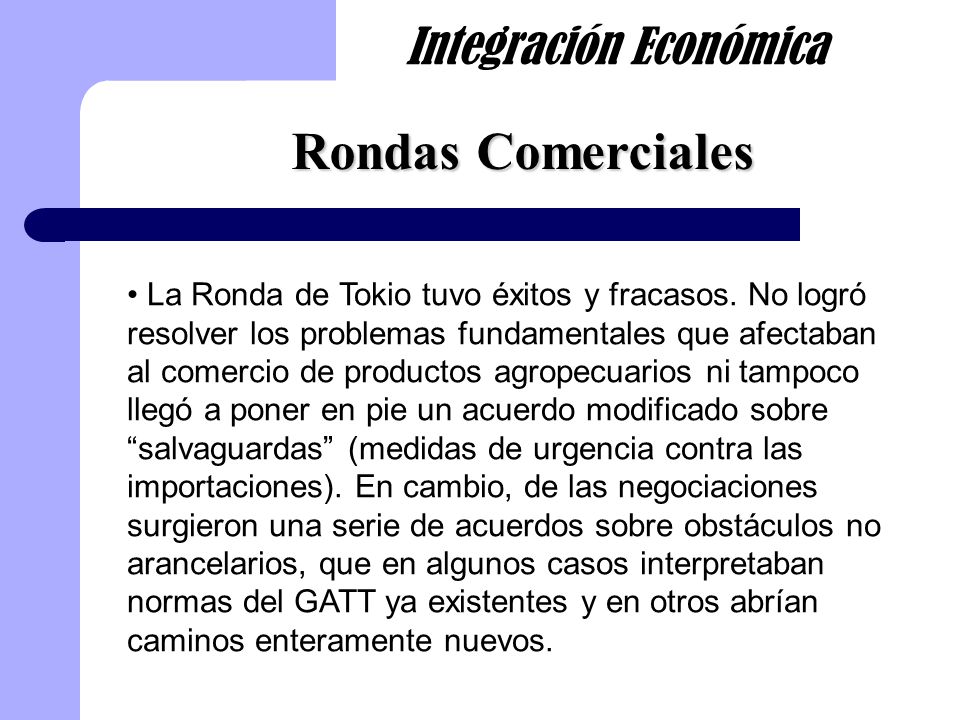 Integración Económica

Rondas Comerciales

• La Ronda de Tokio tuvo éxitos y fracasos. No logró resolver los problemas fundamentales que afectaban al comercio de productos agropecuarios ni tampoco llegó a poner en pie un acuerdo modificado sobre “salvaguardas” (medidas de urgencia contra las importaciones). En cambio, de las negociaciones surgieron una serie de acuerdos sobre obstáculos no arancelarios, que en algunos casos interpretaban normas del GATT ya existentes y en otros abrían caminos enteramente nuevos.